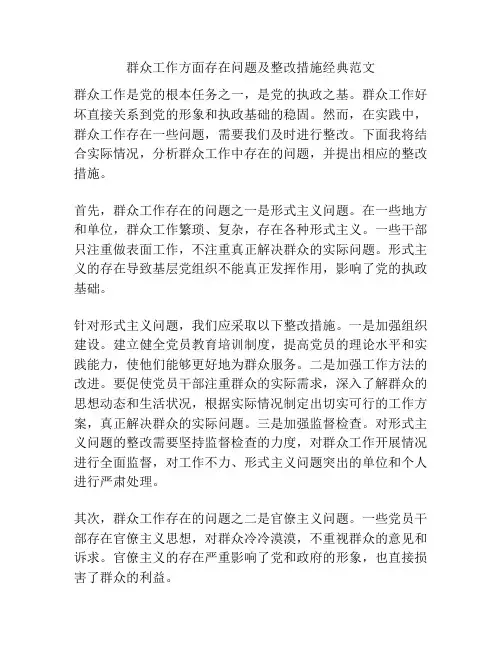 群众工作方面存在问题及整改措施经典范文

群众工作是党的根本任务之一，是党的执政之基。群众工作好坏直接关系到党的形象和执政基础的稳固。然而，在实践中，群众工作存在一些问题，需要我们及时进行整改。下面我将结合实际情况，分析群众工作中存在的问题，并提出相应的整改措施。

首先，群众工作存在的问题之一是形式主义问题。在一些地方和单位，群众工作繁琐、复杂，存在各种形式主义。一些干部只注重做表面工作，不注重真正解决群众的实际问题。形式主义的存在导致基层党组织不能真正发挥作用，影响了党的执政基础。

针对形式主义问题，我们应采取以下整改措施。一是加强组织建设。建立健全党员教育培训制度，提高党员的理论水平和实践能力，使他们能够更好地为群众服务。二是加强工作方法的改进。要促使党员干部注重群众的实际需求，深入了解群众的思想动态和生活状况，根据实际情况制定出切实可行的工作方案，真正解决群众的实际问题。三是加强监督检查。对形式主义问题的整改需要坚持监督检查的力度，对群众工作开展情况进行全面监督，对工作不力、形式主义问题突出的单位和个人进行严肃处理。

其次，群众工作存在的问题之二是官僚主义问题。一些党员干部存在官僚主义思想，对群众冷冷漠漠，不重视群众的意见和诉求。官僚主义的存在严重影响了党和政府的形象，也直接损害了群众的利益。